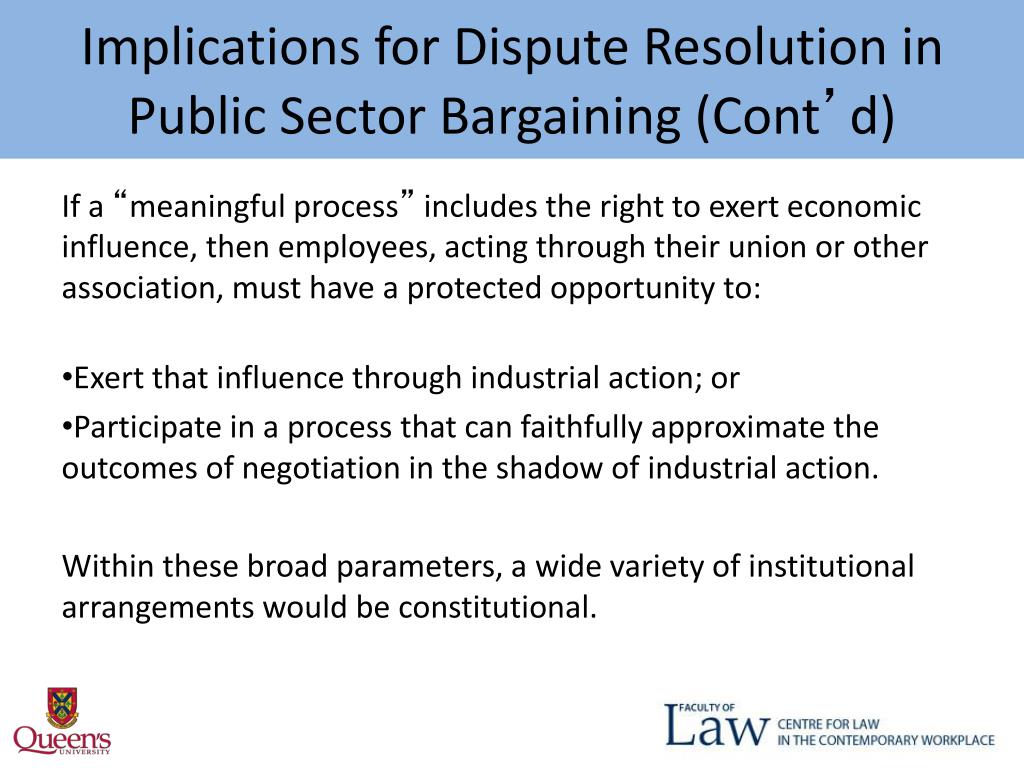 Implications for Dispute Resolution in Public Sector Bargaining (Cont’d)

If a “meaningful process” includes the right to exert economic influence, then employees, acting through their union or other association, must have a protected opportunity to:

•Exert that influence through industrial action; or

•Participate in a process that can faithfully approximate the outcomes of negotiation in the shadow of industrial action.

Within these broad parameters, a wide variety of institutional arrangements would be constitutional.

Queen's UNIVERSITY

FACULTY OF Law CENTRE FOR LAW IN THE CONTEMPORARY WORKPLACE